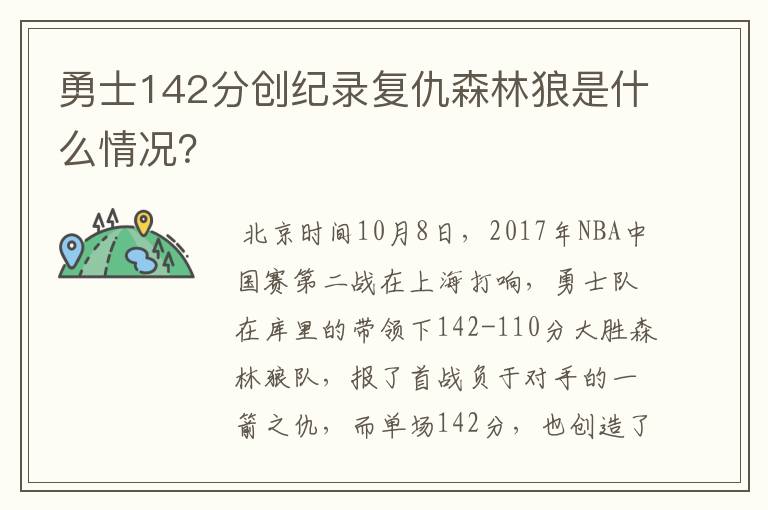 勇士142分创纪录复仇森林狼是什么情况?

北京时间10月8日，2017年NBA中国赛第二战在上海打响，勇士队在库里的带领下142-110分大胜森林狼队，报了首战负于对手的一箭之仇，而单场142分，也创造了